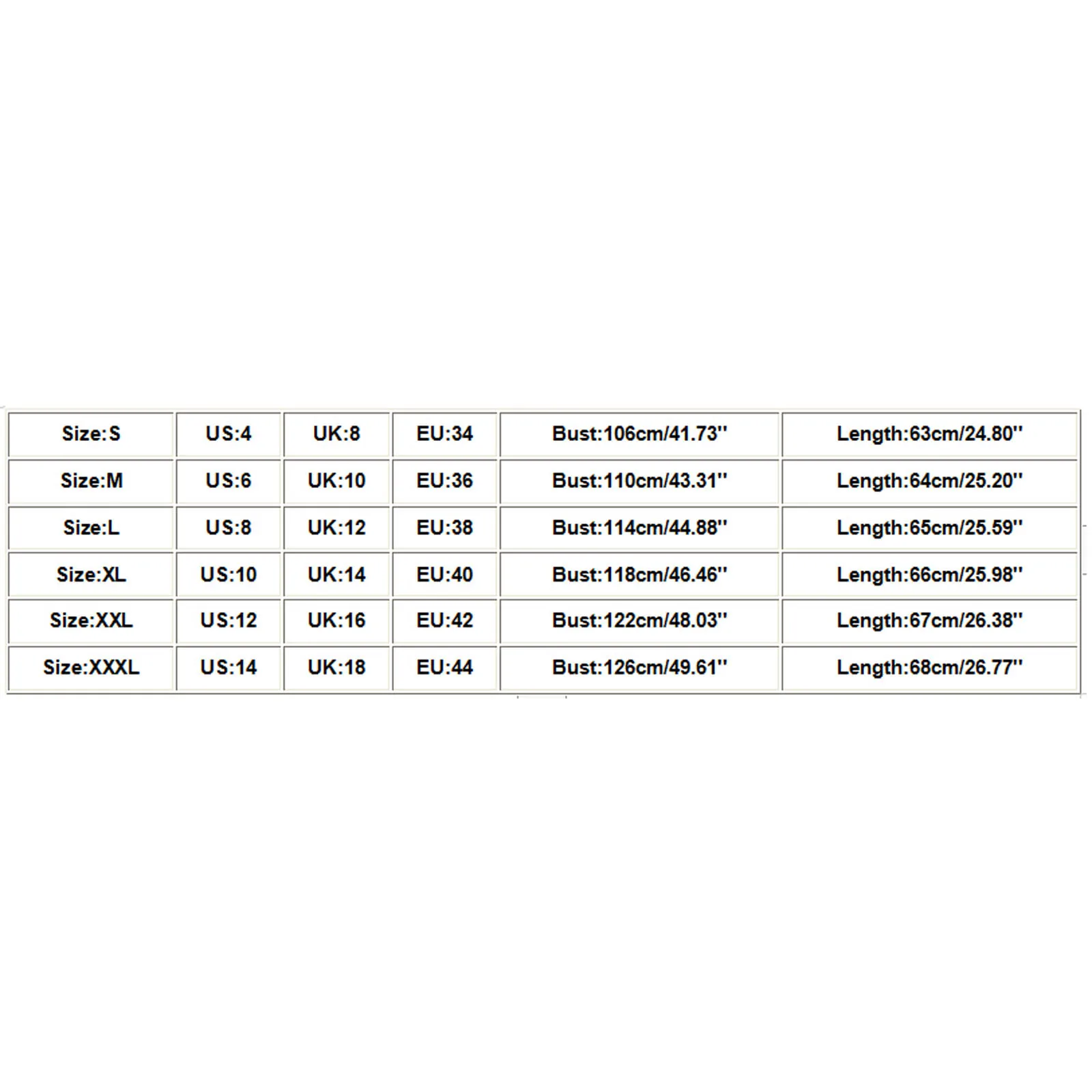 | Size:S | US:4 | UK:8 | EU:34 | Bust:106cm/41.73'' | Length:63cm/24.80'' |
|---|---|---|---|---|---|
| Size:M | US:6 | UK:10 | EU:36 | Bust:110cm/43.31'' | Length:64cm/25.20'' |
| Size:L | US:8 | UK:12 | EU:38 | Bust:114cm/44.88'' | Length:65cm/25.59'' |
| Size:XL | US:10 | UK:14 | EU:40 | Bust:118cm/46.46'' | Length:66cm/25.98'' |
| Size:XXL | US:12 | UK:16 | EU:42 | Bust:122cm/48.03'' | Length:67cm/26.38'' |
| Size:XXXL | US:14 | UK:18 | EU:44 | Bust:126cm/49.61'' | Length:68cm/26.77'' |